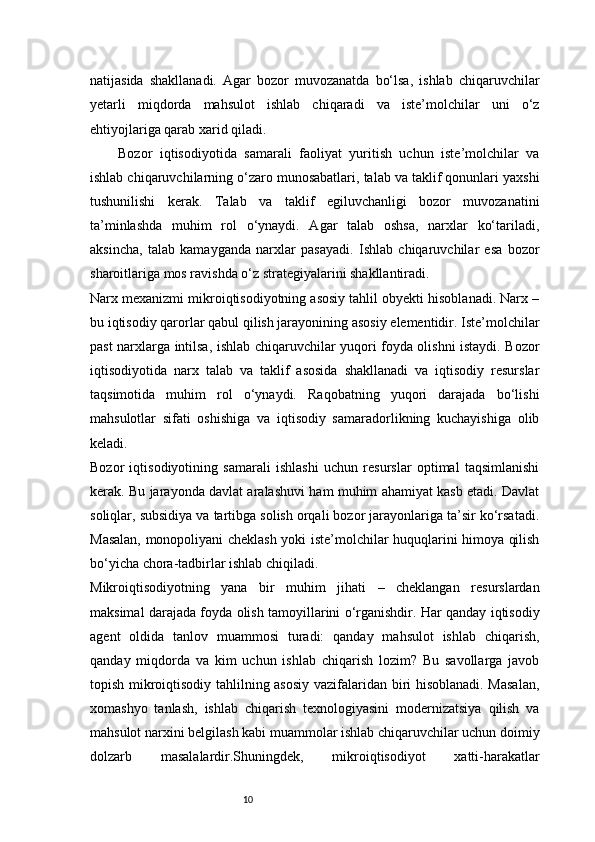 natijasida shakllanadi. Agar bozor muvozanatda bo‘lsa, ishlab chiqaruvchilar yetarli miqdorda mahsulot ishlab chiqaradi va iste’molchilar uni o‘z ehtiyojlariga qarab xarid qiladi.

Bozor iqtisodiyotida samarali faoliyat yuritish uchun iste’molchilar va ishlab chiqaruvchilarning o‘zaro munosabatlari, talab va taklif qonunlari yaxshi tushunilishi kerak. Talab va taklif egiluvchanligi bozor muvozanatini ta’minlashda muhim rol o‘ynaydi. Agar talab oshsa, narxlar ko‘tariladi, aksincha, talab kamayganda narxlar pasayadi. Ishlab chiqaruvchilar esa bozor sharoitlariga mos ravishda o‘z strategiyalarini shakllantiradi.

Narx mexanizmi mikroiqtisodiyotning asosiy tahlil obyekti hisoblanadi. Narx – bu iqtisodiy qarorlar qabul qilish jarayonining asosiy elementidir. Iste’molchilar past narxlarga intilsa, ishlab chiqaruvchilar yuqori foyda olishni istaydi. Bozor iqtisodiyotida narx talab va taklif asosida shakllanadi va iqtisodiy resurslar taqsimotida muhim rol o‘ynaydi. Raqobatning yuqori darajada bo‘lishi mahsulotlar sifati oshishiga va iqtisodiy samaradorlikning kuchayishiga olib keladi.

Bozor iqtisodiyotining samarali ishlashi uchun resurslar optimal taqsimlanishi kerak. Bu jarayonda davlat aralashuvi ham muhim ahamiyat kasb etadi. Davlat soliqlar, subsidiya va tartibga solish orqali bozor jarayonlariga ta’sir ko‘rsatadi. Masalan, monopoliyani cheklash yoki iste’molchilar huquqlarini himoya qilish bo‘yicha chora-tadbirlar ishlab chiqiladi.

Mikroiqtisodiyotning yana bir muhim jihati – cheklangan resurslardan maksimal darajada foyda olish tamoyillarini o‘rganishdir. Har qanday iqtisodiy agent oldida tanlov muammosi turadi: qanday mahsulot ishlab chiqarish, qanday miqdorda va kim uchun ishlab chiqarish lozim? Bu savollarga javob topish mikroiqtisodiy tahlilning asosiy vazifalaridan biri hisoblanadi. Masalan, xomashyo tanlash, ishlab chiqarish texnologiyasini modernizatsiya qilish va mahsulot narxini belgilash kabi muammolar ishlab chiqaruvchilar uchun doimiy dolzarb masalalardir.Shuningdek, mikroiqtisodiyot xatti-harakatlar

10